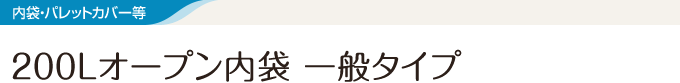 内袋・パレットカバー等

200Lオープン内袋 一般タイプ